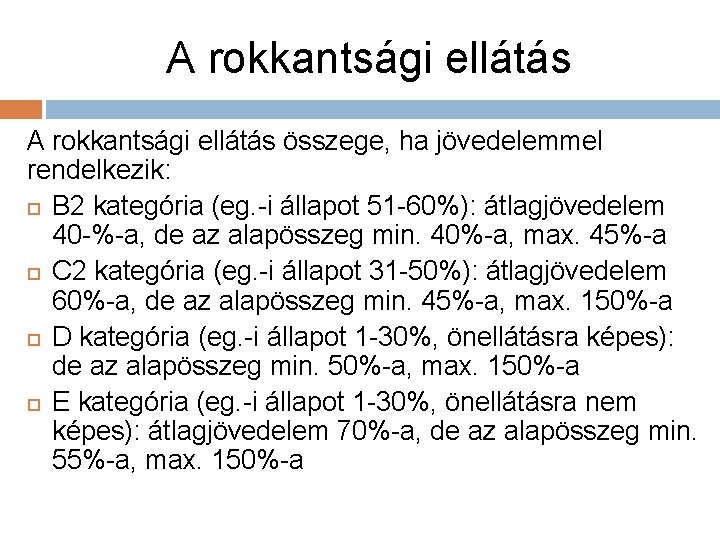 A rokkantsági ellátás

A rokkantsági ellátás összege, ha jövedelemmel rendelkezik:

B2 kategória (eg.-i állapot 51-60%): átlagjövedelem 40-%-a, de az alapösszeg min. 40%-a, max. 45%-a

C2 kategória (eg.-i állapot 31-50%): átlagjövedelem 60%-a, de az alapösszeg min. 45%-a, max. 150%-a

D kategória (eg.-i állapot 1-30%, önellátásra képes): de az alapösszeg min. 50%-a, max. 150%-a

E kategória (eg.-i állapot 1-30%, önellátásra nem képes): átlagjövedelem 70%-a, de az alapösszeg min. 55%-a, max. 150%-a